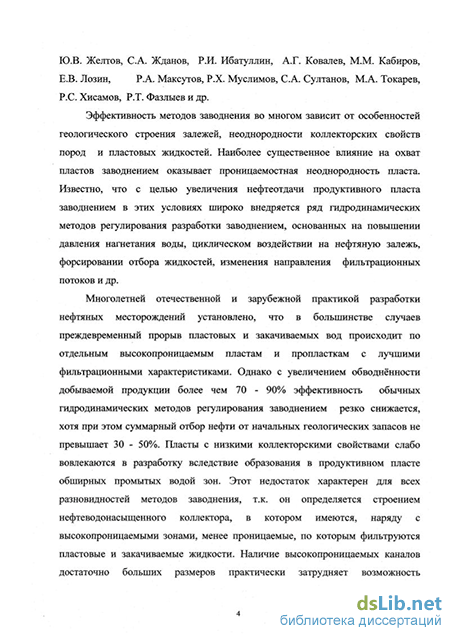 Ю.В. Желтов, С.А. Жданов, Р.И. Ибатуллин, А.Г. Ковалев, М.М. Кабиров, Е.В. Лозин, Р.А. Максутов, Р.Х. Муслимов, С.А. Султанов, М.А. Токарев, Р.С. Хисамов, Р.Т. Фазлыев и др.

Эффективность методов заводнения во многом зависит от особенностей геологического строения залежей, неоднородности коллекторских свойств пород и пластовых жидкостей. Наиболее существенное влияние на охват пластов заводнением оказывает проницаемостная неоднородность пласта. Известно, что с целью увеличения нефтеотдачи продуктивного пласта заводнением в этих условиях широко внедряется ряд гидродинамических методов регулирования разработки заводнением, основанных на повышении давления нагнетания воды, циклическом воздействии на нефтяную залежь, форсировании отбора жидкостей, изменения направления фильтрационных потоков и др.

Многолетней отечественной и зарубежной практикой разработки нефтяных месторождений установлено, что в большинстве случаев преждевременный прорыв пластовых и закачиваемых вод происходит по отдельным высокопроницаемым пластам и пропласткам с лучшими фильтрационными характеристиками. Однако с увеличением обводнённости добываемой продукции более чем 70 - 90% эффективность обычных гидродинамических методов регулирования заводнением резко снижается, хотя при этом суммарный отбор нефти от начальных геологических запасов не превышает 30 - 50%. Пласты с низкими коллекторскими свойствами слабо вовлекаются в разработку вследствие образования в продуктивном пласте обширных промытых водой зон. Этот недостаток характерен для всех разновидностей методов заводнения, т.к. он определяется строением нефтеводонасыщенного коллектора, в котором имеются, наряду с высокопроницаемыми зонами, менее проницаемые, по которым фильтруются пластовые и закачиваемые жидкости. Наличие высокопроницаемых каналов достаточно больших размеров практически затрудняет возможность

4

dsLib.net
библиотека диссертаций